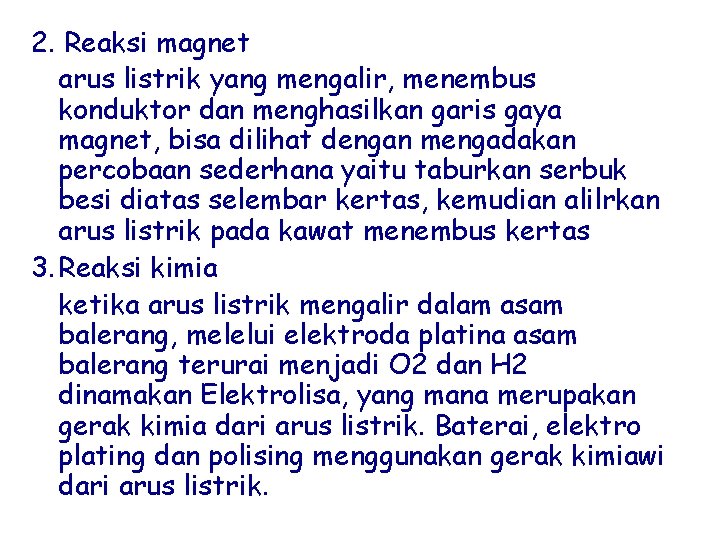 2. Reaksi magnet

arus listrik yang mengalir, menembus konduktor dan menghasilkan garis gaya magnet, bisa dilihat dengan mengadakan percobaan sederhana yaitu taburkan serbuk besi diatas selembar kertas, kemudian alilrkan arus listrik pada kawat menembus kertas

3. Reaksi kimia

ketika arus listrik mengalir dalam asam balerang, melelui elektroda platina asam balerang terurai menjadi O2 dan H2 dinamakan Elektrolisa, yang mana merupakan gerak kimia dari arus listrik. Baterai, elektro plating dan polising menggunakan gerak kimiawi dari arus listrik.